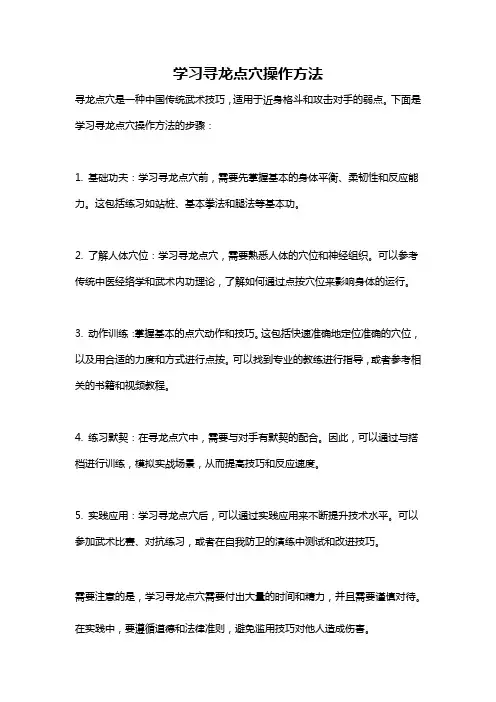 学习寻龙点穴操作方法

寻龙点穴是一种中国传统武术技巧，适用于近身格斗和攻击对手的弱点。下面是学习寻龙点穴操作方法的步骤：

1. 基础功夫：学习寻龙点穴前，需要先掌握基本的身体平衡、柔韧性和反应能力。这包括练习如站桩、基本拳法和腿法等基本功。

2. 了解人体穴位：学习寻龙点穴，需要熟悉人体的穴位和神经组织。可以参考传统中医经络学和武术内功理论，了解如何通过点按穴位来影响身体的运行。

3. 动作训练：掌握基本的点穴动作和技巧。这包括快速准确地定位准确的穴位，以及用合适的力度和方式进行点按。可以找到专业的教练进行指导，或者参考相关的书籍和视频教程。

4. 练习默契：在寻龙点穴中，需要与对手有默契的配合。因此，可以通过与搭档进行训练，模拟实战场景，从而提高技巧和反应速度。

5. 实践应用：学习寻龙点穴后，可以通过实践应用来不断提升技术水平。可以参加武术比赛、对抗练习，或者在自我防卫的演练中测试和改进技巧。

需要注意的是，学习寻龙点穴需要付出大量的时间和精力，并且需要谨慎对待。在实践中，要遵循道德和法律准则，避免滥用技巧对他人造成伤害。